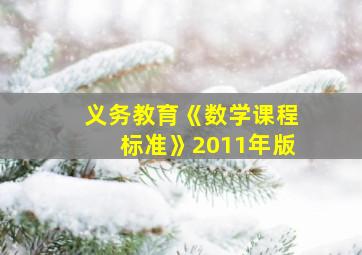 义务教育《数学课程标准》2011年版